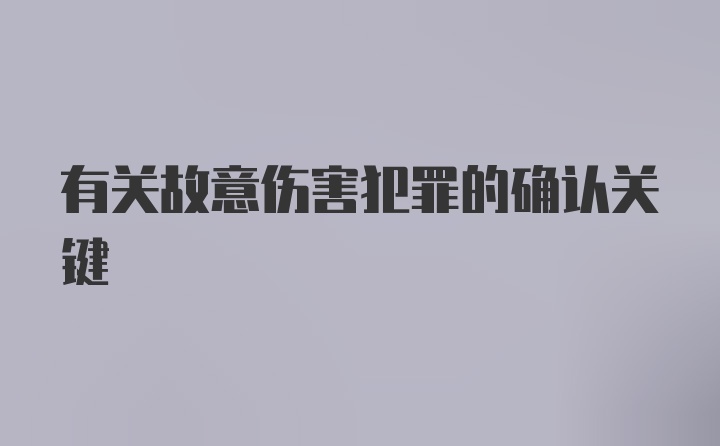 有关故意伤害犯罪的确认关键